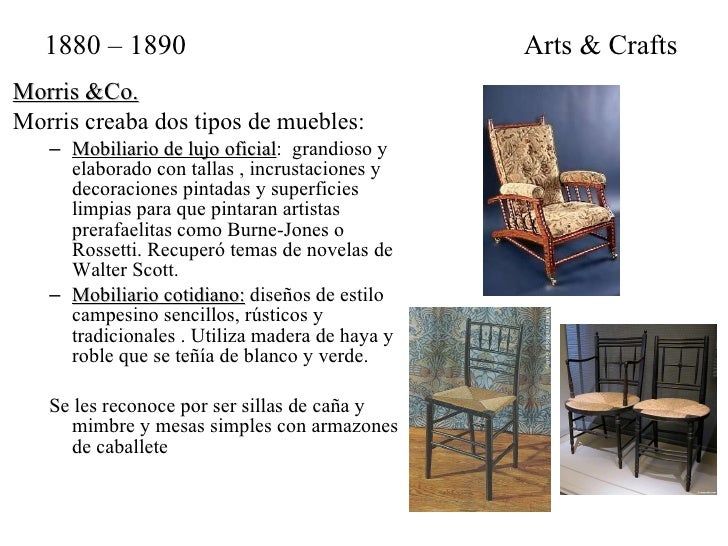 1880 – 1890

Arts & Crafts

Morris &Co.

Morris creaba dos tipos de muebles:

– Mobiliario de lujo oficial: grandioso y elaborado con tallas , incrustaciones y decoraciones pintadas y superficies limpias para que pintaran artistas prerafaelitas como Burne-Jones o Rossetti. Recuperó temas de novelas de Walter Scott.

– Mobiliario cotidiano: diseños de estilo campesino sencillos, rústicos y tradicionales . Utiliza madera de haya y roble que se teñía de blanco y verde.

Se les reconoce por ser sillas de caña y mimbre y mesas simples con armazones de caballete